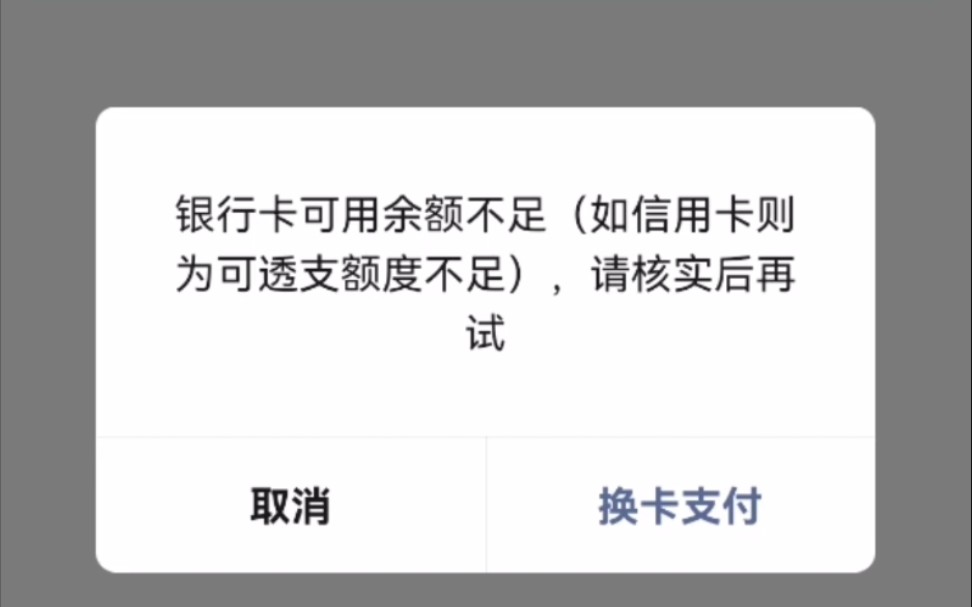 银行卡可用余额不足（如信用卡则为可透支额度不足），请核实后再试

取消

换卡支付